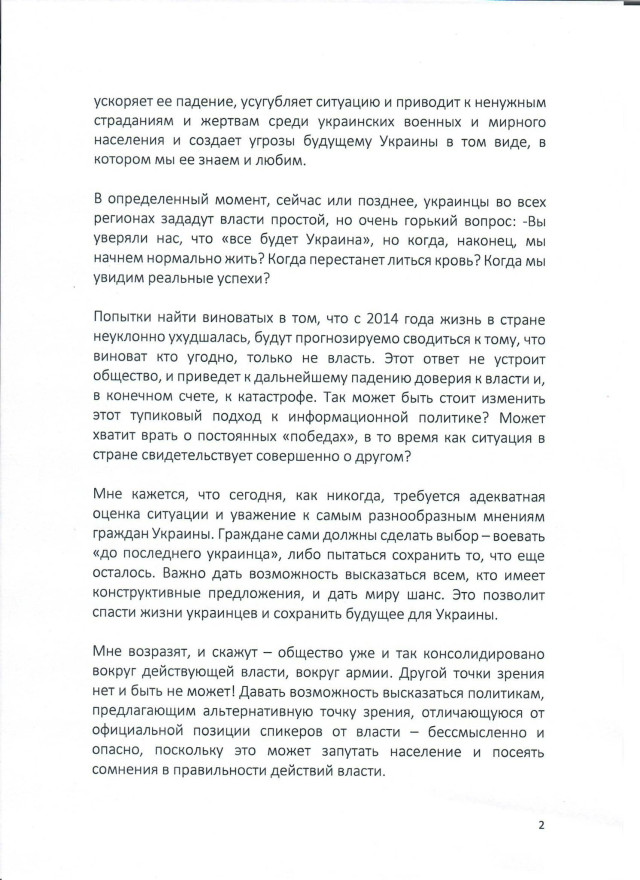 ускоряет ее падение, усугубляет ситуацию и приводит к ненужным страданиям и жертвам среди украинских военных и мирного населения и создает угрозы будущему Украины в том виде, в котором мы ее знаем и любим.

В определенный момент, сейчас или позднее, украинцы во всех регионах зададут власти простой, но очень горький вопрос: -Вы уверяли нас, что «все будет Украина», но когда, наконец, мы начнем нормально жить? Когда перестанет литься кровь? Когда мы увидим реальные успехи?

Попытки найти виноватых в том, что с 2014 года жизнь в стране неуклонно ухудшалась, будут прогнозируемо сводиться к тому, что виноват кто угодно, только не власть. Этот ответ не устроит общество, и приведет к дальнейшему падению доверия к власти и, в конечном счете, к катастрофе. Так может быть стоит изменить этот тупиковый подход к информационной политике? Может хватит врать о постоянных «победах», в то время как ситуация в стране свидетельствует совершенно о другом?

Мне кажется, что сегодня, как никогда, требуется адекватная оценка ситуации и уважение к самым разнообразным мнениям граждан Украины. Граждане сами должны сделать выбор – воевать «до последнего украинца», либо пытаться сохранить то, что еще осталось. Важно дать возможность высказаться всем, кто имеет конструктивные предложения, и дать миру шанс. Это позволит спасти жизни украинцев и сохранить будущее для Украины.

Мне возразят, и скажут – общество уже и так консолидировано вокруг действующей власти, вокруг армии. Другой точки зрения нет и быть не может! Давать возможность высказаться политикам, предлагающим альтернативную точку зрения, отличающуюся от официальной позиции спикеров от власти – бессмысленно и опасно, поскольку это может запутать население и посеять сомнения в правильности действий власти.

2